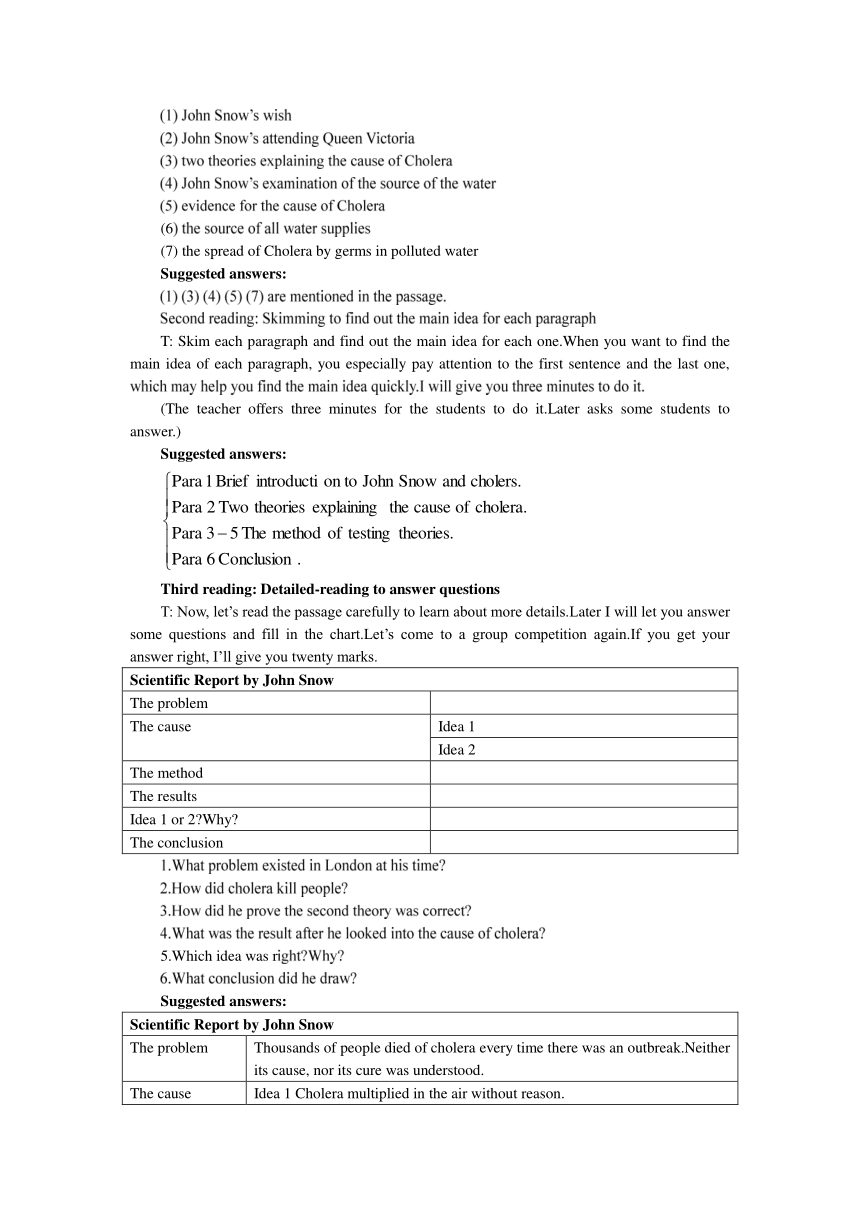 (1) John Snow's wish
(2) John Snow's attending Queen Victoria
(3) two theories explaining the cause of Cholera
(4) John Snow's examination of the source of the water
(5) evidence for the cause of Cholera
(6) the source of all water supplies
(7) the spread of Cholera by germs in polluted water

**Suggested answers:**

(1) (3) (4) (5) (7) are mentioned in the passage.

Second reading: Skimming to find out the main idea for each paragraph

T: Skim each paragraph and find out the main idea for each one.When you want to find the main idea of each paragraph, you especially pay attention to the first sentence and the last one, which may help you find the main idea quickly.I will give you three minutes to do it.

(The teacher offers three minutes for the students to do it.Later asks some students to answer.)

**Suggested answers:**

Para 1 Brief introducti on to John Snow and cholers.
Para 2 Two theories explaining the cause of cholera.
Para 3 – 5 The method of testing theories.
Para 6 Conclusion .

**Third reading: Detailed-reading to answer questions**

T: Now, let's read the passage carefully to learn about more details.Later I will let you answer some questions and fill in the chart.Let's come to a group competition again.If you get your answer right, I'll give you twenty marks.

| **Scientific Report by John Snow** | |
|---|---|
| The problem | |
| The cause | Idea 1 |
| | Idea 2 |
| The method | |
| The results | |
| Idea 1 or 2?Why? | |
| The conclusion | |

1.What problem existed in London at his time?
2.How did cholera kill people?
3.How did he prove the second theory was correct?
4.What was the result after he looked into the cause of cholera?
5.Which idea was right?Why?
6.What conclusion did he draw?

**Suggested answers:**

| **Scientific Report by John Snow** | |
|---|---|
| The problem | Thousands of people died of cholera every time there was an outbreak.Neither its cause, nor its cure was understood. |
| The cause | Idea 1 Cholera multiplied in the air without reason. |